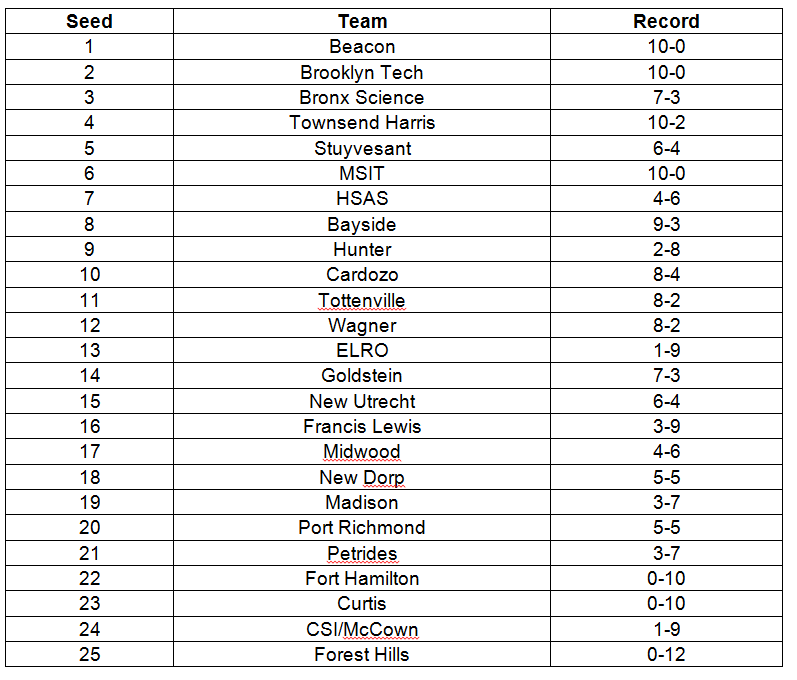 | Seed | Team | Record |
|---|---|---|
| 1 | Beacon | 10-0 |
| 2 | Brooklyn Tech | 10-0 |
| 3 | Bronx Science | 7-3 |
| 4 | Townsend Harris | 10-2 |
| 5 | Stuyvesant | 6-4 |
| 6 | MSIT | 10-0 |
| 7 | HSAS | 4-6 |
| 8 | Bayside | 9-3 |
| 9 | Hunter | 2-8 |
| 10 | Cardozo | 8-4 |
| 11 | Tottenville | 8-2 |
| 12 | Wagner | 8-2 |
| 13 | ELRO | 1-9 |
| 14 | Goldstein | 7-3 |
| 15 | New Utrecht | 6-4 |
| 16 | Francis Lewis | 3-9 |
| 17 | Midwood | 4-6 |
| 18 | New Dorp | 5-5 |
| 19 | Madison | 3-7 |
| 20 | Port Richmond | 5-5 |
| 21 | Petrides | 3-7 |
| 22 | Fort Hamilton | 0-10 |
| 23 | Curtis | 0-10 |
| 24 | CSI/McCown | 1-9 |
| 25 | Forest Hills | 0-12 |